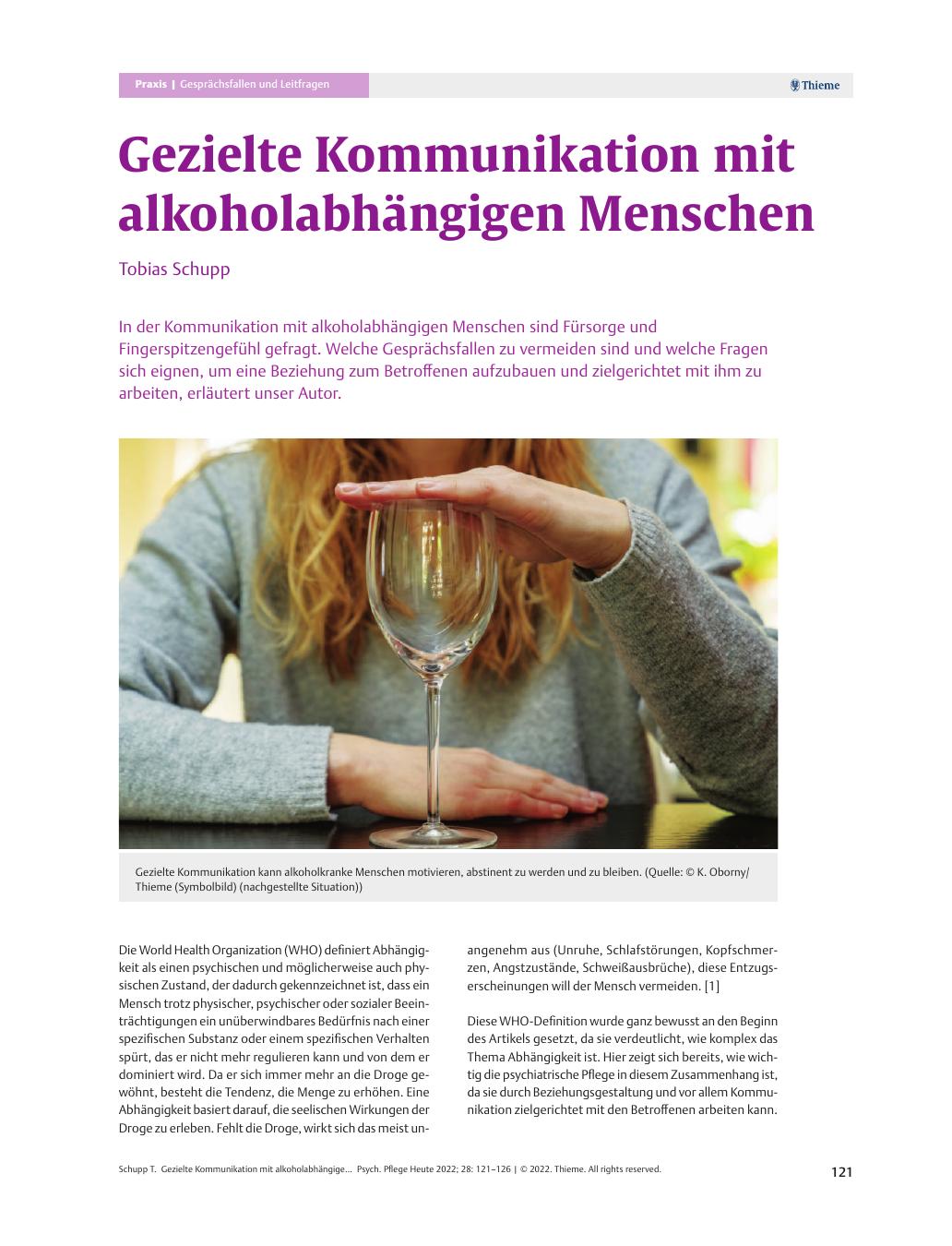 Praxis | Gesprächsfallen und Leitfragen

Thieme

Gezielte Kommunikation mit alkoholabhängigen Menschen

Tobias Schupp

In der Kommunikation mit alkoholabhängigen Menschen sind Fürsorge und Fingerspitzengefühl gefragt. Welche Gesprächsfallen zu vermeiden sind und welche Fragen sich eignen, um eine Beziehung zum Betroffenen aufzubauen und zielgerichtet mit ihm zu arbeiten, erläutert unser Autor.

Gezielte Kommunikation kann alkoholkranke Menschen motivieren, abstinent zu werden und zu bleiben. (Quelle: © K. Oborny/ Thieme (Symbolbild) (nachgestellte Situation))

Die World Health Organization (WHO) definiert Abhängigkeit als einen psychischen und möglicherweise auch physischen Zustand, der dadurch gekennzeichnet ist, dass ein Mensch trotz physischer, psychischer oder sozialer Beeinträchtigungen ein unüberwindbares Bedürfnis nach einer spezifischen Substanz oder einem spezifischen Verhalten spürt, das er nicht mehr regulieren kann und von dem er dominiert wird. Da er sich immer mehr an die Droge gewöhnt, besteht die Tendenz, die Menge zu erhöhen. Eine Abhängigkeit basiert darauf, die seelischen Wirkungen der Droge zu erleben. Fehlt die Droge, wirkt sich das meist unangenehm aus (Unruhe, Schlafstörungen, Kopfschmerzen, Angstzustände, Schweißausbrüche), diese Entzugserscheinungen will der Mensch vermeiden. [1]

Diese WHO-Definition wurde ganz bewusst an den Beginn des Artikels gesetzt, da sie verdeutlicht, wie komplex das Thema Abhängigkeit ist. Hier zeigt sich bereits, wie wichtig die psychiatrische Pflege in diesem Zusammenhang ist, da sie durch Beziehungsgestaltung und vor allem Kommunikation zielgerichtet mit den Betroffenen arbeiten kann.

Schupp T. Gezielte Kommunikation mit alkoholabhängige… Psych. Pflege Heute 2022; 28: 121–126 | © 2022. Thieme. All rights reserved.

121